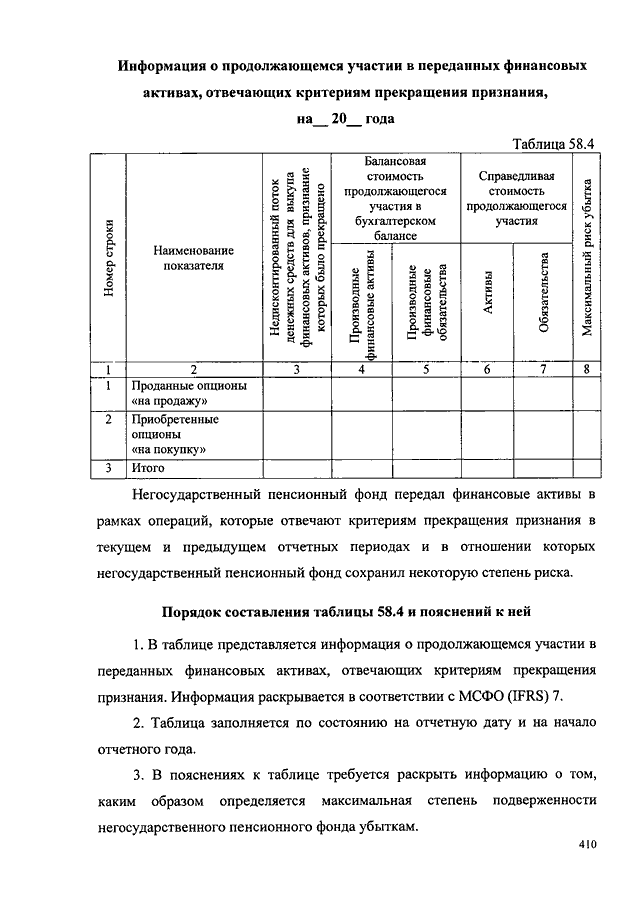 Информация о продолжающемся участии в переданных финансовых активах, отвечающих критериям прекращения признания, на__ 20__ года

Таблица 58.4

| Номер строки | Наименование показателя | Недисконтированный поток денежных средств для выкупа финансовых активов, признание которых было прекращено | Балансовая стоимость продолжающегося участия в бухгалтерском балансе: Производные финансовые активы | Балансовая стоимость продолжающегося участия в бухгалтерском балансе: Производные финансовые обязательства | Справедливая стоимость продолжающегося участия: Активы | Справедливая стоимость продолжающегося участия: Обязательства | Максимальный риск убытка |
|---|---|---|---|---|---|---|---|
| 1 | 2 | 3 | 4 | 5 | 6 | 7 | 8 |
| 1 | Проданные опционы «на продажу» | | | | | | |
| 2 | Приобретенные опционы «на покупку» | | | | | | |
| 3 | Итого | | | | | | |

Негосударственный пенсионный фонд передал финансовые активы в рамках операций, которые отвечают критериям прекращения признания в текущем и предыдущем отчетных периодах и в отношении которых негосударственный пенсионный фонд сохранил некоторую степень риска.

Порядок составления таблицы 58.4 и пояснений к ней

1. В таблице представляется информация о продолжающемся участии в переданных финансовых активах, отвечающих критериям прекращения признания. Информация раскрывается в соответствии с МСФО (IFRS) 7.

2. Таблица заполняется по состоянию на отчетную дату и на начало отчетного года.

3. В пояснениях к таблице требуется раскрыть информацию о том, каким образом определяется максимальная степень подверженности негосударственного пенсионного фонда убыткам.

410